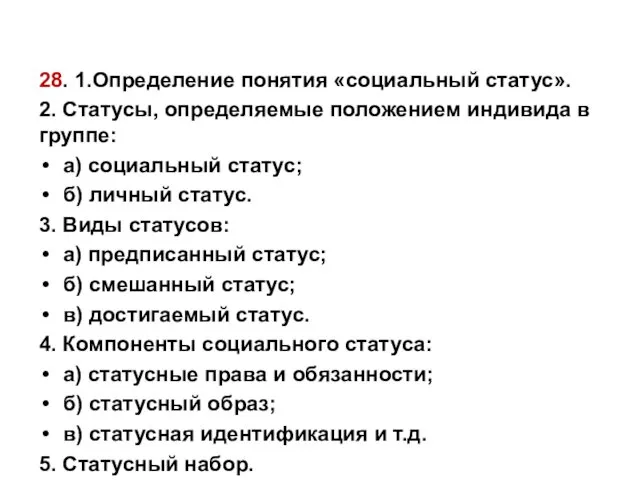 28. 1.Определение понятия «социальный статус».
2. Статусы, определяемые положением индивида в группе:
• а) социальный статус;
• б) личный статус.
3. Виды статусов:
• а) предписанный статус;
• б) смешанный статус;
• в) достигаемый статус.
4. Компоненты социального статуса:
• а) статусные права и обязанности;
• б) статусный образ;
• в) статусная идентификация и т.д.
5. Статусный набор.